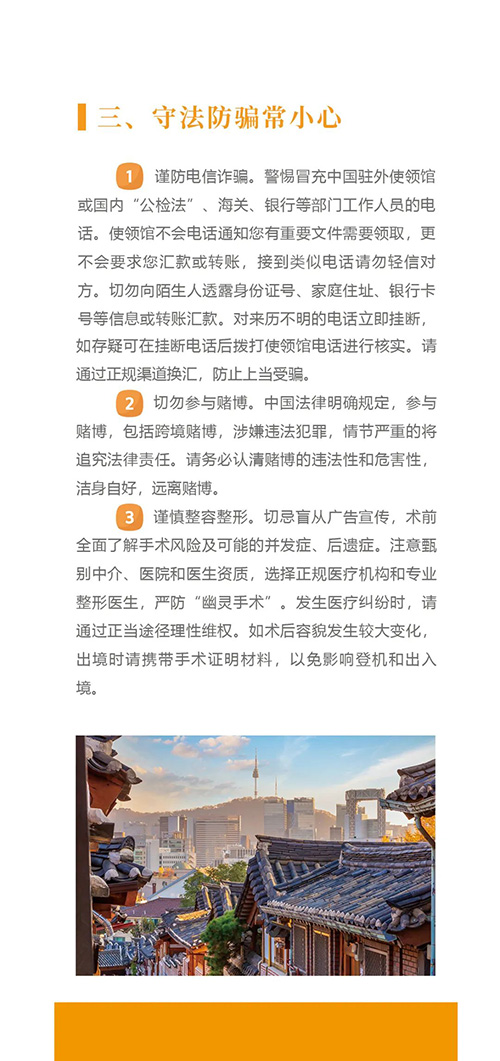 三、守法防骗常小心

1 谨防电信诈骗。警惕冒充中国驻外使领馆或国内“公检法”、海关、银行等部门工作人员的电话。使领馆不会电话通知您有重要文件需要领取，更不会要求您汇款或转账，接到类似电话请勿轻信对方。切勿向陌生人透露身份证号、家庭住址、银行卡号等信息或转账汇款。对来历不明的电话立即挂断，如存疑可在挂断电话后拨打使领馆电话进行核实。请通过正规渠道换汇，防止上当受骗。

2 切勿参与赌博。中国法律明确规定，参与赌博，包括跨境赌博，涉嫌违法犯罪，情节严重的将追究法律责任。请务必认清赌博的违法性和危害性，洁身自好，远离赌博。

3 谨慎整容整形。切忌盲从广告宣传，术前全面了解手术风险及可能的并发症、后遗症。注意甄别中介、医院和医生资质，选择正规医疗机构和专业整形医生，严防“幽灵手术”。发生医疗纠纷时，请通过正当途径理性维权。如术后容貌发生较大变化，出境时请携带手术证明材料，以免影响登机和出入境。